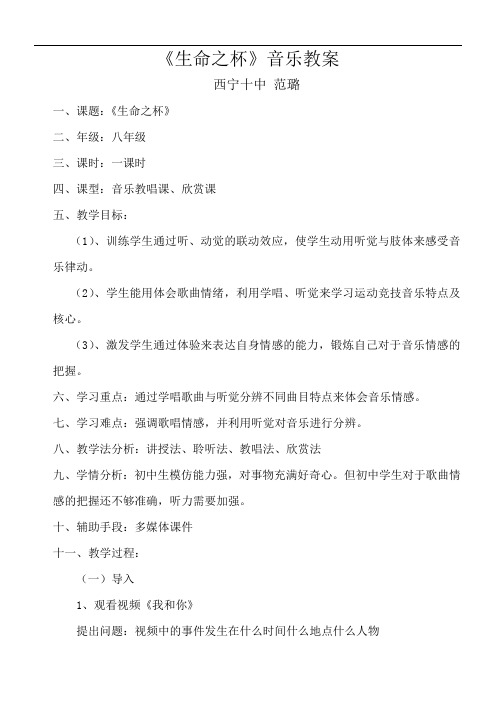 《生命之杯》音乐教案

西宁十中 范璐

一、课题：《生命之杯》

二、年级：八年级

三、课时：一课时

四、课型：音乐教唱课、欣赏课

五、教学目标：

（1）、训练学生通过听、动觉的联动效应，使学生动用听觉与肢体来感受音乐律动。

（2）、学生能用体会歌曲情绪，利用学唱、听觉来学习运动竞技音乐特点及核心。

（3）、激发学生通过体验来表达自身情感的能力，锻炼自己对于音乐情感的把握。

六、学习重点：通过学唱歌曲与听觉分辨不同曲目特点来体会音乐情感。

七、学习难点：强调歌唱情感，并利用听觉对音乐进行分辨。

八、教学法分析：讲授法、聆听法、教唱法、欣赏法

九、学情分析：初中生模仿能力强，对事物充满好奇心。但初中学生对于歌曲情感的把握还不够准确，听力需要加强。

十、辅助手段：多媒体课件

十一、教学过程：

（一）导入

1、观看视频《我和你》

提出问题：视频中的事件发生在什么时间什么地点什么人物